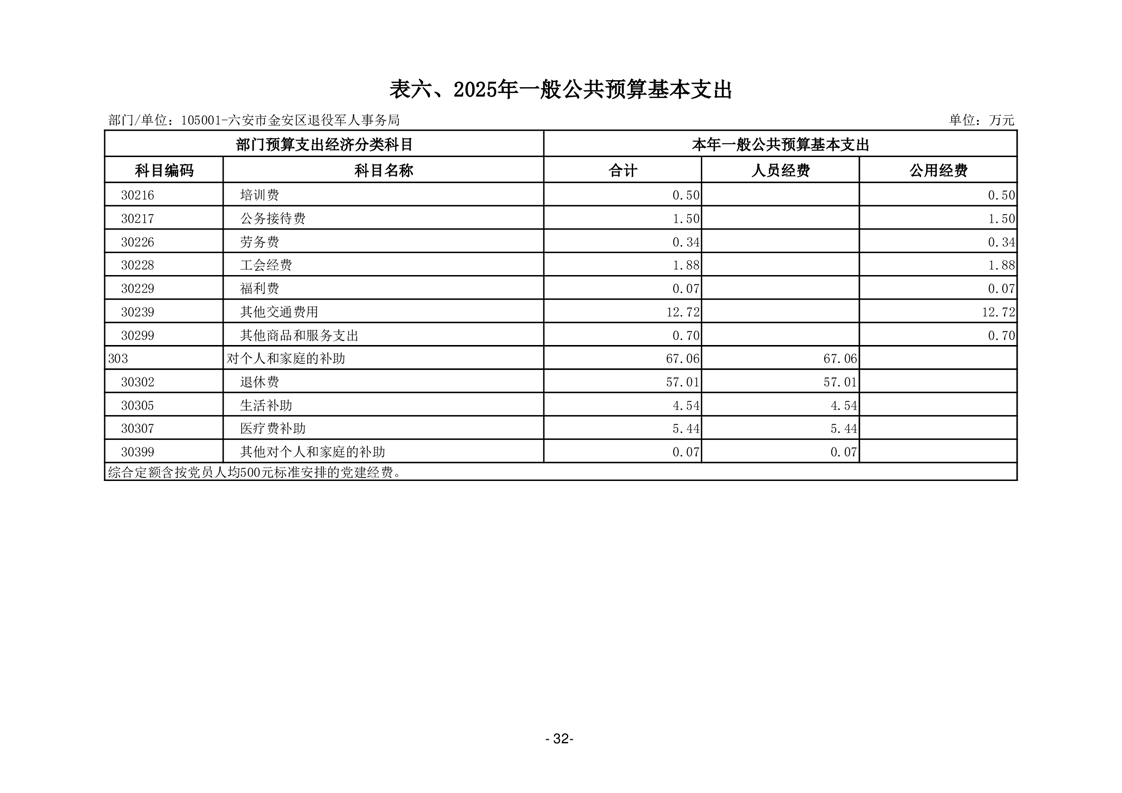 表六、2025年一般公共预算基本支出

部门/单位：105001-六安市金安区退役军人事务局

单位：万元

| 部门预算支出经济分类科目 | | 本年一般公共预算基本支出 | | |
|---|---|---|---|---|
| 科目编码 | 科目名称 | 合计 | 人员经费 | 公用经费 |
| 30216 | 培训费 | 0.50 | | 0.50 |
| 30217 | 公务接待费 | 1.50 | | 1.50 |
| 30226 | 劳务费 | 0.34 | | 0.34 |
| 30228 | 工会经费 | 1.88 | | 1.88 |
| 30229 | 福利费 | 0.07 | | 0.07 |
| 30239 | 其他交通费用 | 12.72 | | 12.72 |
| 30299 | 其他商品和服务支出 | 0.70 | | 0.70 |
| 303 | 对个人和家庭的补助 | 67.06 | 67.06 | |
| 30302 | 退休费 | 57.01 | 57.01 | |
| 30305 | 生活补助 | 4.54 | 4.54 | |
| 30307 | 医疗费补助 | 5.44 | 5.44 | |
| 30399 | 其他对个人和家庭的补助 | 0.07 | 0.07 | |

综合定额含按党员人均500元标准安排的党建经费。

- 32-